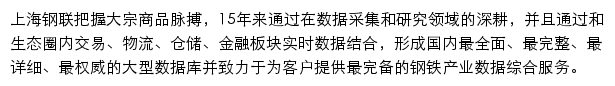 上海钢联把握大宗商品脉搏，15年来通过在数据采集和研究领域的深耕，并且通过和生态圈内交易、物流、仓储、金融板块实时数据结合，形成国内最全面、最完整、最详细、最权威的大型数据库并致力于为客户提供最完备的钢铁产业数据综合服务。